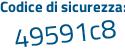 Codice di sicurezza:
49591c8